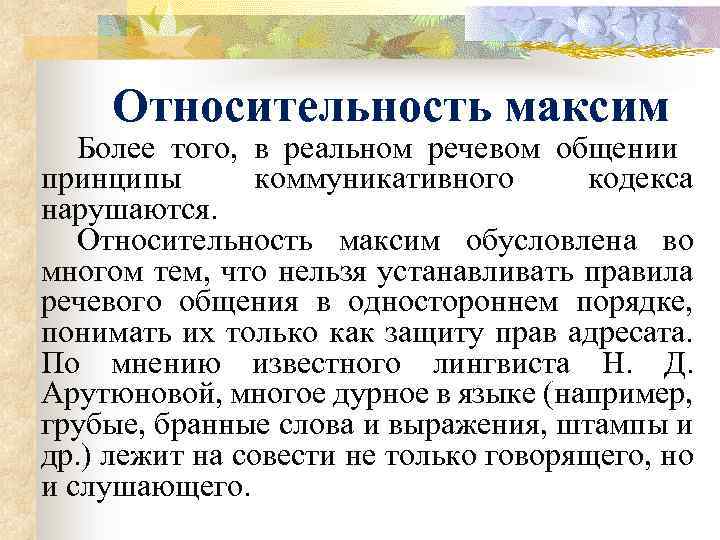 Относительность максим

Более того, в реальном речевом общении принципы коммуникативного кодекса нарушаются.

Относительность максим обусловлена во многом тем, что нельзя устанавливать правила речевого общения в одностороннем порядке, понимать их только как защиту прав адресата. По мнению известного лингвиста Н. Д. Арутюновой, многое дурное в языке (например, грубые, бранные слова и выражения, штампы и др.) лежит на совести не только говорящего, но и слушающего.